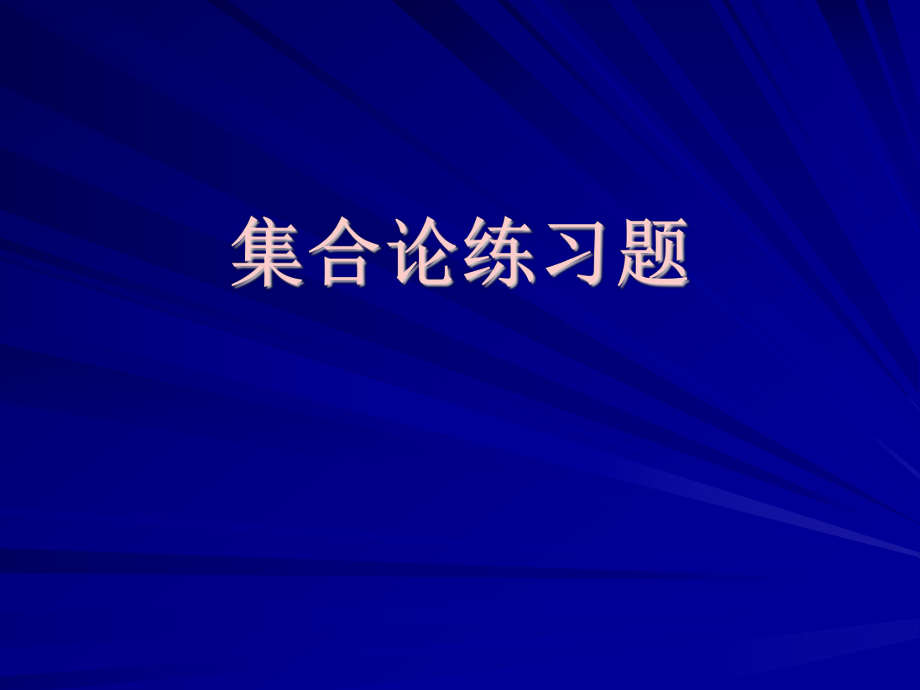 集合论练习题